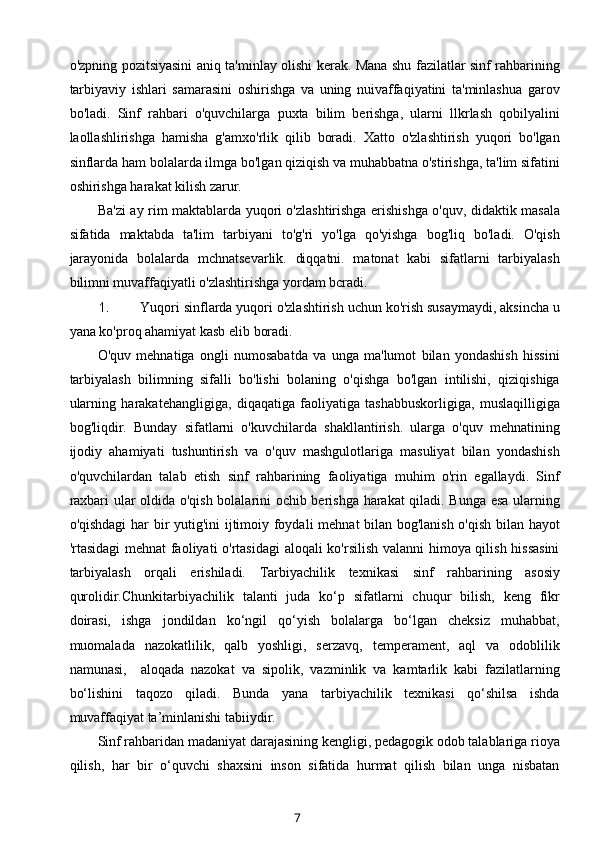 o'zpning pozitsiyasini aniq ta'minlay olishi kerak. Mana shu fazilatlar sinf rahbarining tarbiyaviy ishlari samarasini oshirishga va uning nuivaffaqiyatini ta'minlashua garov bo'ladi. Sinf rahbari o'quvchilarga puxta bilim berishga, ularni llkrlash qobilyalini laollashlirishga hamisha g'amxo'rlik qilib boradi. Xatto o'zlashtirish yuqori bo'lgan sinflarda ham bolalarda ilmga bo'lgan qiziqish va muhabbatna o'stirishga, ta'lim sifatini oshirishga harakat kilish zarur.

Ba'zi ay rim maktablarda yuqori o'zlashtirishga erishishga o'quv, didaktik masala sifatida maktabda ta'lim tarbiyani to'g'ri yo'lga qo'yishga bog'liq bo'ladi. O'qish jarayonida bolalarda mchnatsevarlik. diqqatni. matonat kabi sifatlarni tarbiyalash bilimni muvaffaqiyatli o'zlashtirishga yordam bcradi.

1. Yuqori sinflarda yuqori o'zlashtirish uchun ko'rish susaymaydi, aksincha u yana ko'proq ahamiyat kasb elib boradi.

O'quv mehnatiga ongli numosabatda va unga ma'lumot bilan yondashish hissini tarbiyalash bilimning sifalli bo'lishi bolaning o'qishga bo'lgan intilishi, qiziqishiga ularning harakatehangligiga, diqaqatiga faoliyatiga tashabbuskorligiga, muslaqilligiga bog'liqdir. Bunday sifatlarni o'kuvchilarda shakllantirish. ularga o'quv mehnatining ijodiy ahamiyati tushuntirish va o'quv mashgulotlariga masuliyat bilan yondashish o'quvchilardan talab etish sinf rahbarining faoliyatiga muhim o'rin egallaydi. Sinf raxbari ular oldida o'qish bolalarini ochib berishga harakat qiladi. Bunga esa ularning o'qishdagi har bir yutig'ini ijtimoiy foydali mehnat bilan bog'lanish o'qish bilan hayot 'rtasidagi mehnat faoliyati o'rtasidagi aloqali ko'rsilish valanni himoya qilish hissasini tarbiyalash orqali erishiladi. Tarbiyachilik texnikasi sinf rahbarining asosiy qurolidir.Chunkitarbiyachilik talanti juda ko‘p sifatlarni chuqur bilish, keng fikr doirasi, ishga jondildan ko‘ngil qo‘yish bolalarga bo‘lgan cheksiz muhabbat, muomalada nazokatlilik, qalb yoshligi, serzavq, temperament, aql va odoblilik namunasi, aloqada nazokat va sipolik, vazminlik va kamtarlik kabi fazilatlarning bo‘lishini taqozo qiladi. Bunda yana tarbiyachilik texnikasi qo‘shilsa ishda muvaffaqiyat ta’minlanishi tabiiydir.

Sinf rahbaridan madaniyat darajasining kengligi, pedagogik odob talablariga rioya qilish, har bir o‘quvchi shaxsini inson sifatida hurmat qilish bilan unga nisbatan

7